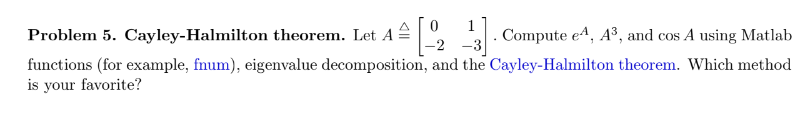 **Problem 5. Cayley-Halmilton theorem.** Let $A \triangleq \begin{bmatrix} 0 & 1 \\ -2 & -3 \end{bmatrix}$. Compute $e^A$, $A^3$, and $\cos A$ using Matlab functions (for example, fnum), eigenvalue decomposition, and the Cayley-Halmilton theorem. Which method is your favorite?